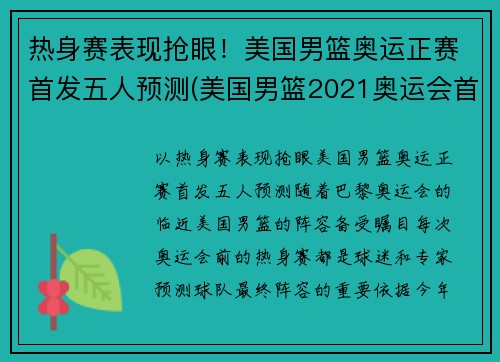 热身赛表现抢眼！美国男篮奥运正赛首发五人预测(美国男篮2021奥运会首

以热身赛表现抢眼美国男篮奥运正赛首发五人预测随着巴黎奥运会的临近美国男篮的阵容备受瞩目每次奥运会前的热身赛都是球迷和专家预测球队最终阵容的重要依据今年